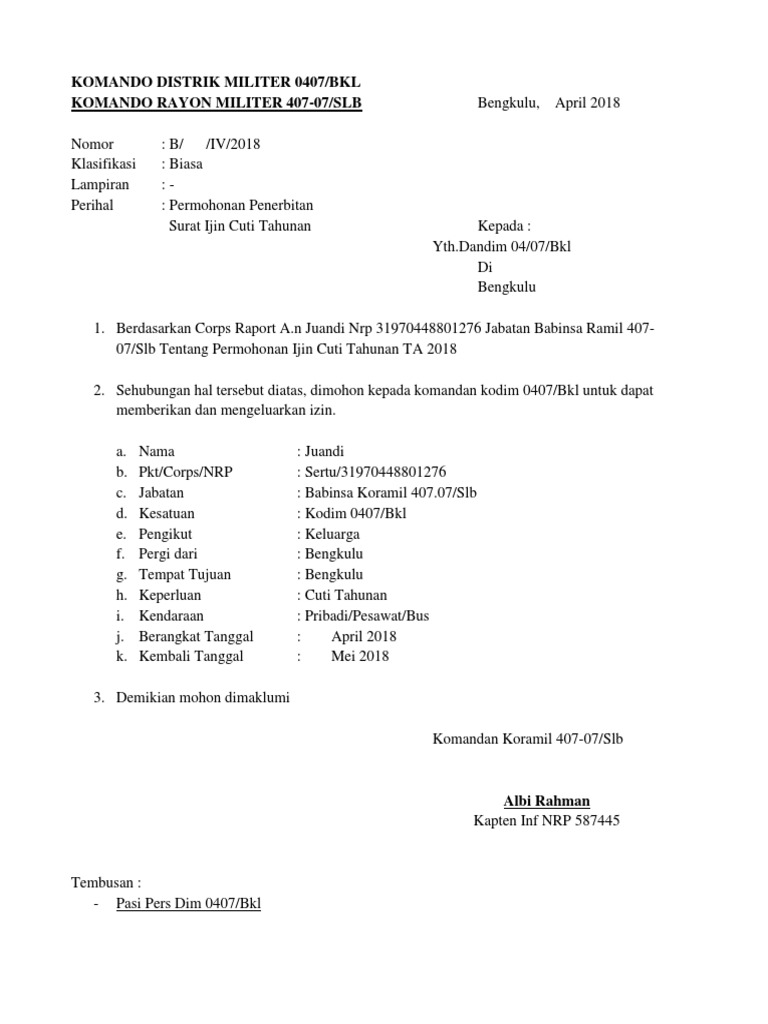 KOMANDO DISTRIK MILITER 0407/BKL
KOMANDO RAYON MILITER 407-07/SLB

Bengkulu, April 2018

Nomor : B/ /IV/2018
Klasifikasi : Biasa
Lampiran : -
Perihal : Permohonan Penerbitan Surat Ijin Cuti Tahunan

Kepada :
Yth.Dandim 04/07/Bkl
Di
Bengkulu

1. Berdasarkan Corps Raport A.n Juandi Nrp 31970448801276 Jabatan Babinsa Ramil 407-07/Slb Tentang Permohonan Ijin Cuti Tahunan TA 2018

2. Sehubungan hal tersebut diatas, dimohon kepada komandan kodim 0407/Bkl untuk dapat memberikan dan mengeluarkan izin.

a. Nama : Juandi
b. Pkt/Corps/NRP : Sertu/31970448801276
c. Jabatan : Babinsa Koramil 407.07/Slb
d. Kesatuan : Kodim 0407/Bkl
e. Pengikut : Keluarga
f. Pergi dari : Bengkulu
g. Tempat Tujuan : Bengkulu
h. Keperluan : Cuti Tahunan
i. Kendaraan : Pribadi/Pesawat/Bus
j. Berangkat Tanggal : April 2018
k. Kembali Tanggal : Mei 2018

3. Demikian mohon dimaklumi

Komandan Koramil 407-07/Slb

Albi Rahman
Kapten Inf NRP 587445

Tembusan :
- Pasi Pers Dim 0407/Bkl